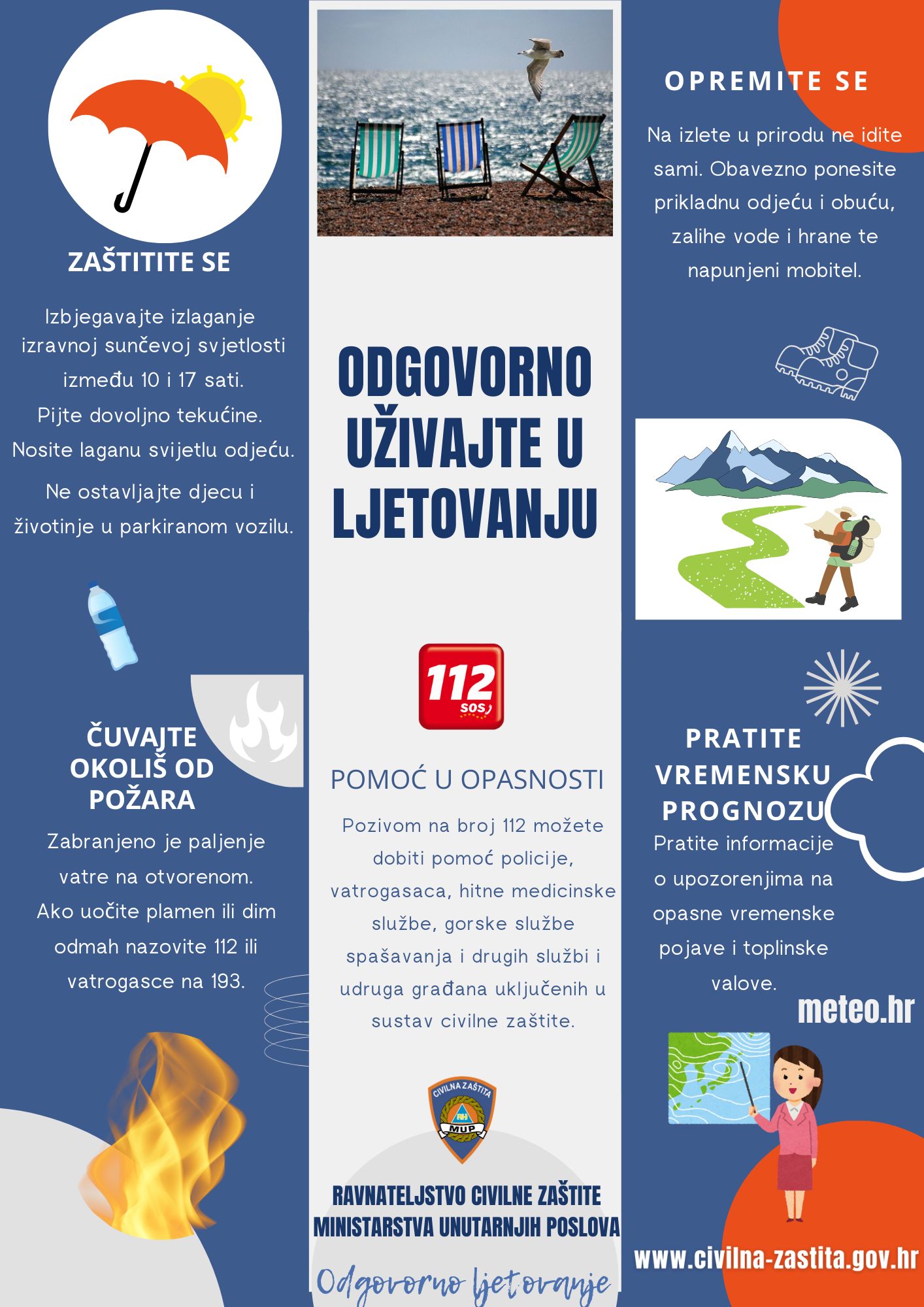 ZAŠTITITE SE

Izbjegavajte izlaganje izravnoj sunčevoj svjetlosti između 10 i 17 sati.
Pijte dovoljno tekućine.
Nosite laganu svijetlu odjeću.
Ne ostavljajte djecu i životinje u parkiranom vozilu.

ČUVAJTE OKOLIŠ OD POŽARA

Zabranjeno je paljenje vatre na otvorenom.
Ako uočite plamen ili dim odmah nazovite 112 ili vatrogasce na 193.

ODGOVORNO UŽIVAJTE U LJETOVANJU

112 SOS

POMOĆ U OPASNOSTI

Pozivom na broj 112 možete dobiti pomoć policije, vatrogasaca, hitne medicinske službe, gorske službe spašavanja i drugih službi i udruga građana uključenih u sustav civilne zaštite.

CIVILNA ZAŠTITA RH MUP

RAVNATELJSTVO CIVILNE ZAŠTITE MINISTARSTVA UNUTARNJIH POSLOVA

Odgovorno ljetovanje

OPREMITE SE

Na izlete u prirodu ne idite sami. Obavezno ponesite prikladnu odjeću i obuću, zalihe vode i hrane te napunjeni mobitel.

PRATITE VREMENSKU PROGNOZU

Pratite informacije o upozorenjima na opasne vremenske pojave i toplinske valove.

meteo.hr

www.civilna-zastita.gov.hr